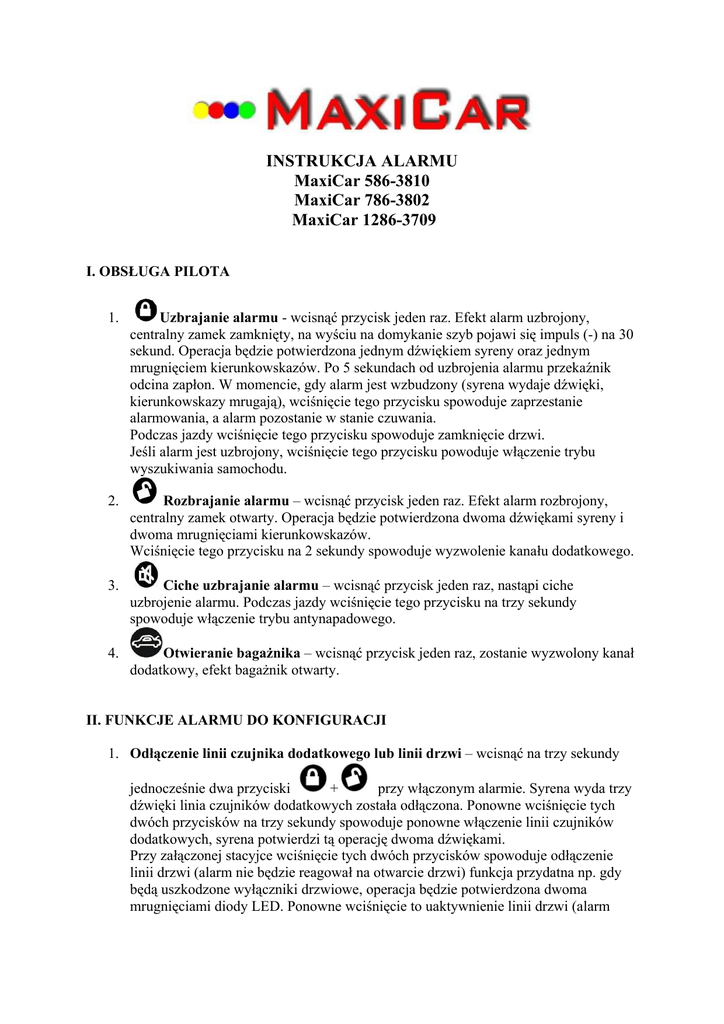 MAXICAR

INSTRUKCJA ALARMU
MaxiCar 586-3810
MaxiCar 786-3802
MaxiCar 1286-3709

I. OBSŁUGA PILOTA

1. Uzbrajanie alarmu - wcisnąć przycisk jeden raz. Efekt alarm uzbrojony, centralny zamek zamknięty, na wyściu na domykanie szyb pojawi się impuls (-) na 30 sekund. Operacja będzie potwierdzona jednym dźwiękiem syreny oraz jednym mrugnięciem kierunkowskazów. Po 5 sekundach od uzbrojenia alarmu przekaźnik odcina zapłon. W momencie, gdy alarm jest wzbudzony (syrena wydaje dźwięki, kierunkowskazy mrugają), wciśnięcie tego przycisku spowoduje zaprzestanie alarmowania, a alarm pozostanie w stanie czuwania.
Podczas jazdy wciśnięcie tego przycisku spowoduje zamknięcie drzwi.
Jeśli alarm jest uzbrojony, wciśnięcie tego przycisku powoduje włączenie trybu wyszukiwania samochodu.

2. Rozbrajanie alarmu – wcisnąć przycisk jeden raz. Efekt alarm rozbrojony, centralny zamek otwarty. Operacja będzie potwierdzona dwoma dźwiękami syreny i dwoma mrugnięciami kierunkowskazów.
Wciśnięcie tego przycisku na 2 sekundy spowoduje wyzwolenie kanału dodatkowego.

3. Ciche uzbrajanie alarmu – wcisnąć przycisk jeden raz, nastąpi ciche uzbrojenie alarmu. Podczas jazdy wciśnięcie tego przycisku na trzy sekundy spowoduje włączenie trybu antynapadowego.

4. Otwieranie bagażnika – wcisnąć przycisk jeden raz, zostanie wyzwolony kanał dodatkowy, efekt bagażnik otwarty.

II. FUNKCJE ALARMU DO KONFIGURACJI

1. Odłączenie linii czujnika dodatkowego lub linii drzwi – wcisnąć na trzy sekundy jednocześnie dwa przyciski + przy włączonym alarmie. Syrena wyda trzy dźwięki linia czujników dodatkowych została odłączona. Ponowne wciśnięcie tych dwóch przycisków na trzy sekundy spowoduje ponowne włączenie linii czujników dodatkowych, syrena potwierdzi tą operację dwoma dźwiękami.
Przy załączonej stacyjce wciśnięcie tych dwóch przycisków spowoduje odłączenie linii drzwi (alarm nie będzie reagował na otwarcie drzwi) funkcja przydatna np. gdy będą uszkodzone wyłączniki drzwiowe, operacja będzie potwierdzona dwoma mrugnięciami diody LED. Ponowne wciśnięcie to uaktywnienie linii drzwi (alarm